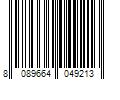 8 089664 049213